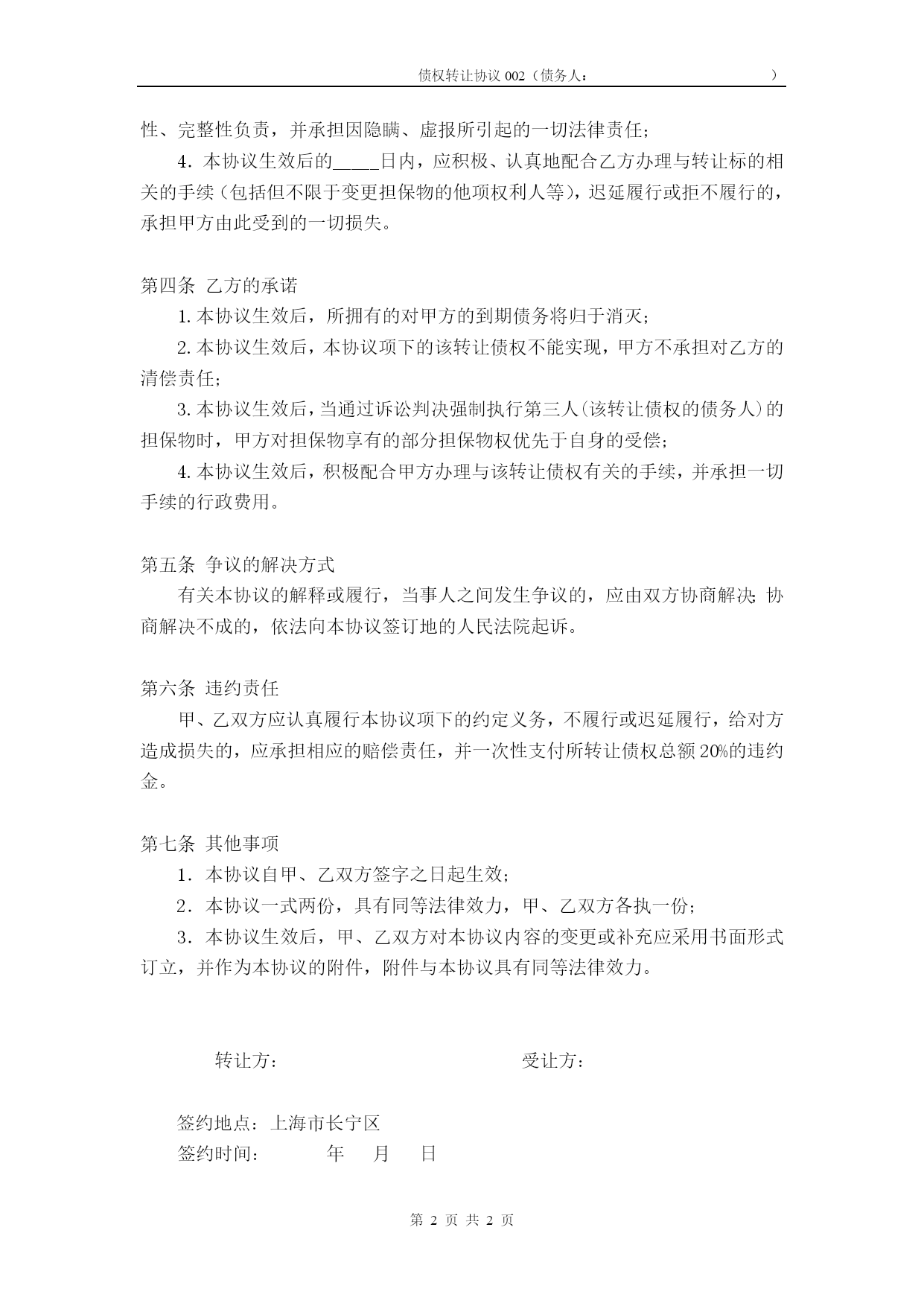 债权转让协议 002（债务人：　　　　　　　）

性、完整性负责，并承担因隐瞒、虚报所引起的一切法律责任；

4．本协议生效后的_____日内，应积极、认真地配合乙方办理与转让标的相关的手续（包括但不限于变更担保物的他项权利人等），迟延履行或拒不履行的，承担甲方由此受到的一切损失。

第四条 乙方的承诺

1. 本协议生效后，所拥有的对甲方的到期债务将归于消灭；

2. 本协议生效后，本协议项下的该转让债权不能实现，甲方不承担对乙方的清偿责任；

3. 本协议生效后，当通过诉讼判决强制执行第三人（该转让债权的债务人）的担保物时，甲方对担保物享有的部分担保物权优先于自身的受偿；

4. 本协议生效后，积极配合甲方办理与该转让债权有关的手续，并承担一切手续的行政费用。

第五条 争议的解决方式

有关本协议的解释或履行，当事人之间发生争议的，应由双方协商解决；协商解决不成的，依法向本协议签订地的人民法院起诉。

第六条 违约责任

甲、乙双方应认真履行本协议项下的约定义务，不履行或迟延履行，给对方造成损失的，应承担相应的赔偿责任，并一次性支付所转让债权总额 20%的违约金。

第七条 其他事项

1．本协议自甲、乙双方签字之日起生效；

2．本协议一式两份，具有同等法律效力，甲、乙双方各执一份；

3．本协议生效后，甲、乙双方对本协议内容的变更或补充应采用书面形式订立，并作为本协议的附件，附件与本协议具有同等法律效力。

转让方：　　　　　　　　　　受让方：

签约地点：上海市长宁区

签约时间：　　　　年　　月　　日

第 2 页 共 2 页